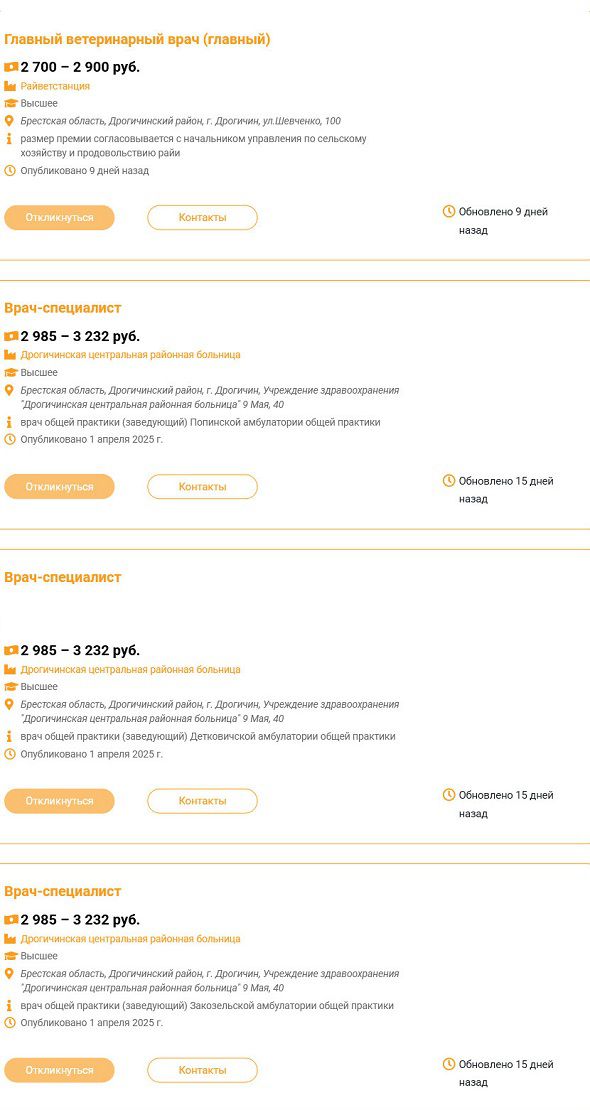 Главный ветеринарный врач (главный)

2 700 – 2 900 руб.

Райветстанция

Высшее

Брестская область, Дрогичинский район, г. Дрогичин, ул.Шевченко, 100

размер премии согласовывается с начальником управления по сельскому хозяйству и продовольствию райи

Опубликовано 9 дней назад

Откликнуться

Контакты

Обновлено 9 дней назад

Врач-специалист

2 985 – 3 232 руб.

Дрогичинская центральная районная больница

Высшее

Брестская область, Дрогичинский район, г. Дрогичин, Учреждение здравоохранения "Дрогичинская центральная районная больница" 9 Мая, 40

врач общей практики (заведующий) Попинской амбулатории общей практики

Опубликовано 1 апреля 2025 г.

Откликнуться

Контакты

Обновлено 15 дней назад

Врач-специалист

2 985 – 3 232 руб.

Дрогичинская центральная районная больница

Высшее

Брестская область, Дрогичинский район, г. Дрогичин, Учреждение здравоохранения "Дрогичинская центральная районная больница" 9 Мая, 40

врач общей практики (заведующий) Детковичской амбулатории общей практики

Опубликовано 1 апреля 2025 г.

Откликнуться

Контакты

Обновлено 15 дней назад

Врач-специалист

2 985 – 3 232 руб.

Дрогичинская центральная районная больница

Высшее

Брестская область, Дрогичинский район, г. Дрогичин, Учреждение здравоохранения "Дрогичинская центральная районная больница" 9 Мая, 40

врач общей практики (заведующий) Закозельской амбулатории общей практики

Опубликовано 1 апреля 2025 г.

Откликнуться

Контакты

Обновлено 15 дней назад